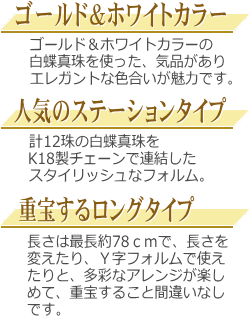 ゴールド＆ホワイトカラー

ゴールド＆ホワイトカラーの白蝶真珠を使った、気品がありエレガントな色合いが魅力です。

人気のステーションタイプ

計12珠の白蝶真珠をK18製チェーンで連結したスタイリッシュなフォルム。

重宝するロングタイプ

長さは最長約78ｃｍで、長さを変えたり、Ｙ字フォルムで使えたりと、多彩なアレンジが楽しめて、重宝すること間違いなしです。